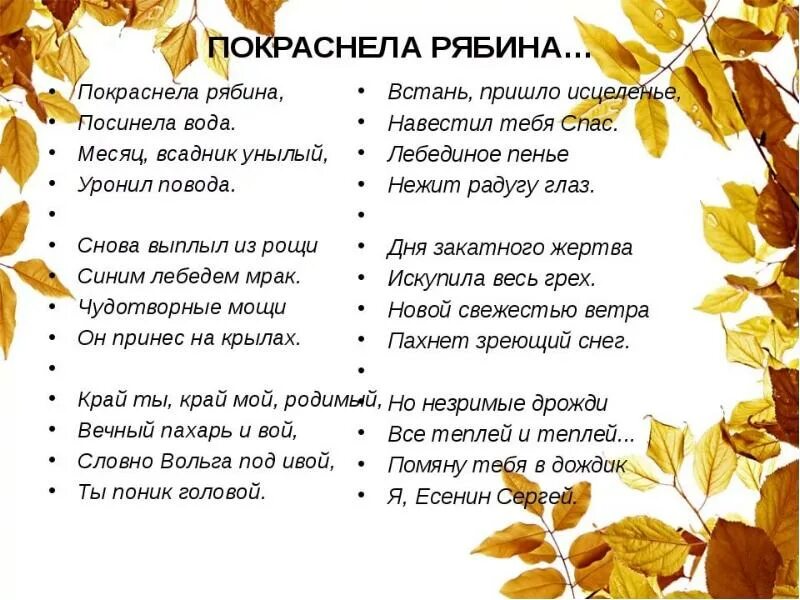 ПОКРАСНЕЛА РЯБИНА…

• Покраснела рябина,
• Посинела вода.
• Месяц, всадник унылый,
• Уронил повода.
•
• Снова выплыл из рощи
• Синим лебедем мрак.
• Чудотворные мощи
• Он принес на крылах.
•
• Край ты, край мой, родимый,
• Вечный пахарь и вой,
• Словно Вольга под ивой,
• Ты поник головой.

• Встань, пришло исцеленье,
• Навестил тебя Спас.
• Лебединое пенье
• Нежит радугу глаз.
•
• Дня закатного жертва
• Искупила весь грех.
• Новой свежестью ветра
• Пахнет зреющий снег.
•
• Но незримые дрожди
• Все теплей и теплей...
• Помяну тебя в дождик
• Я, Есенин Сергей.